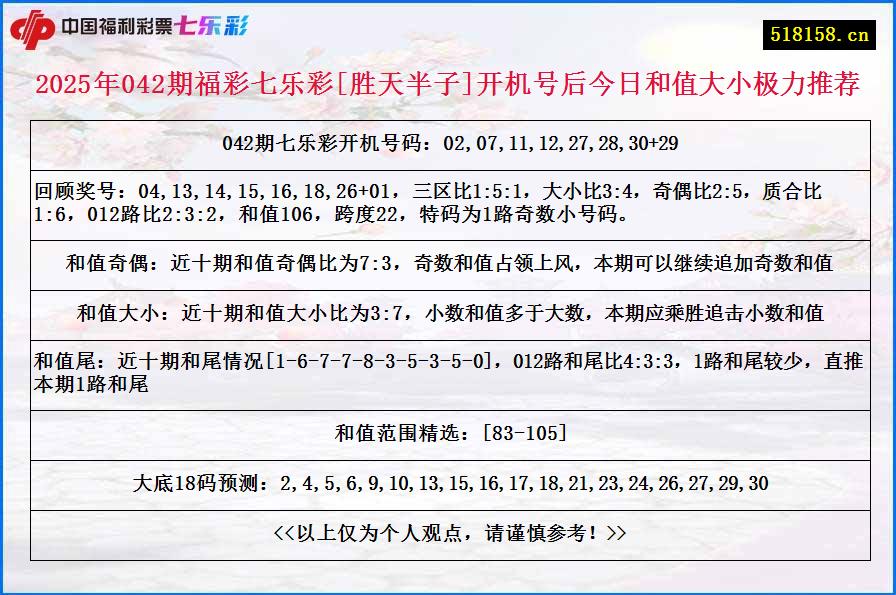 中国福利彩票七乐彩

518158.cn

2025年042期福彩七乐彩[胜天半子]开机号后今日和值大小极力推荐

042期七乐彩开机号码：02,07,11,12,27,28,30+29

回顾奖号：04,13,14,15,16,18,26+01，三区比1:5:1，大小比3:4，奇偶比2:5，质合比1:6，012路比2:3:2，和值106，跨度22，特码为1路奇数小号码。

和值奇偶：近十期和值奇偶比为7:3，奇数和值占领上风，本期可以继续追加奇数和值

和值大小：近十期和值大小比为3:7，小数和值多于大数，本期应乘胜追击小数和值

和值尾：近十期和尾情况[1-6-7-7-8-3-5-3-5-0]，012路和尾比4:3:3，1路和尾较少，直推本期1路和尾

和值范围精选：[83-105]

大底18码预测：2,4,5,6,9,10,13,15,16,17,18,21,23,24,26,27,29,30

<<以上仅为个人观点，请谨慎参考！>>